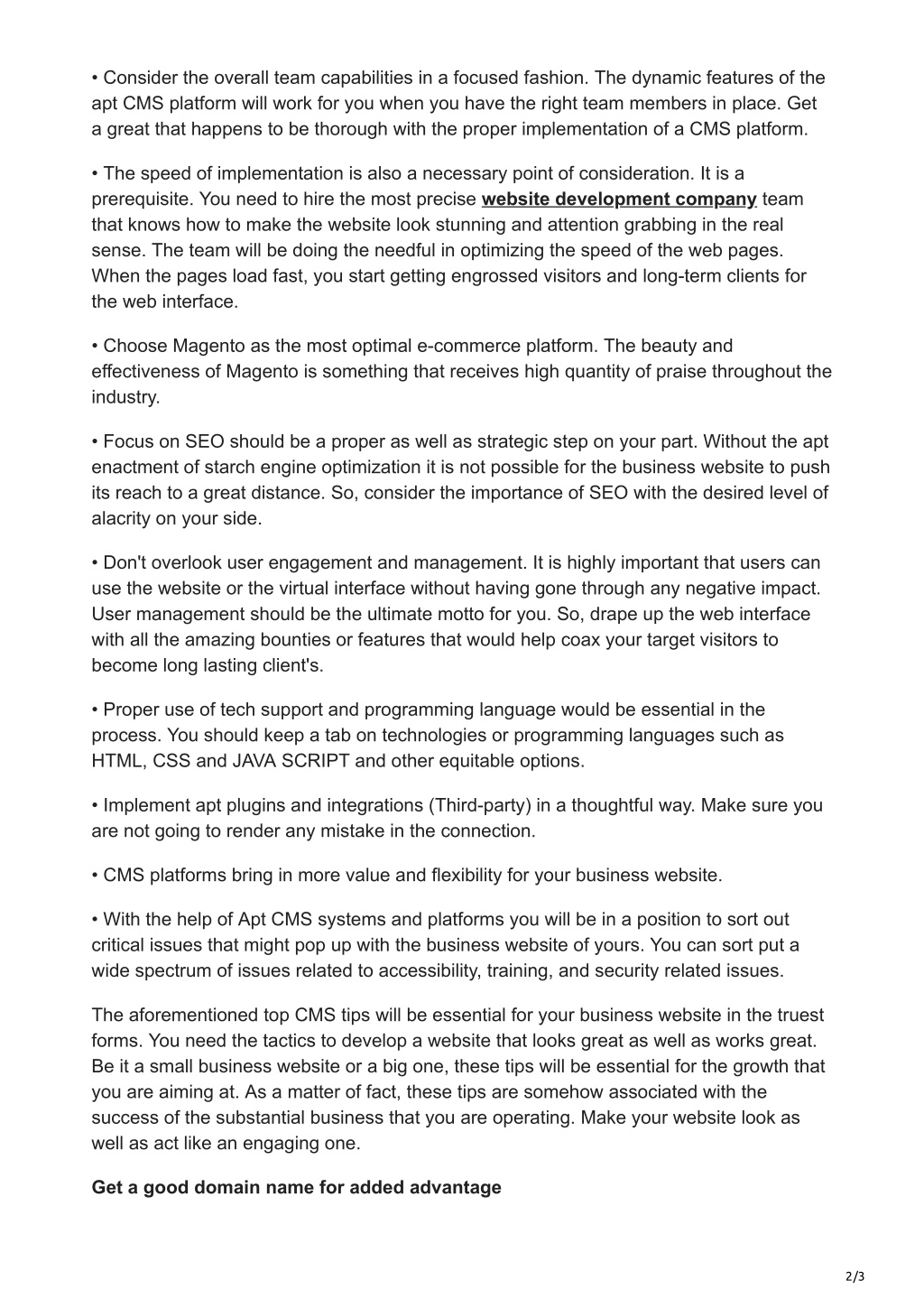 • Consider the overall team capabilities in a focused fashion. The dynamic features of the apt CMS platform will work for you when you have the right team members in place. Get a great that happens to be thorough with the proper implementation of a CMS platform.

• The speed of implementation is also a necessary point of consideration. It is a prerequisite. You need to hire the most precise website development company team that knows how to make the website look stunning and attention grabbing in the real sense. The team will be doing the needful in optimizing the speed of the web pages. When the pages load fast, you start getting engrossed visitors and long-term clients for the web interface.

• Choose Magento as the most optimal e-commerce platform. The beauty and effectiveness of Magento is something that receives high quantity of praise throughout the industry.

• Focus on SEO should be a proper as well as strategic step on your part. Without the apt enactment of starch engine optimization it is not possible for the business website to push its reach to a great distance. So, consider the importance of SEO with the desired level of alacrity on your side.

• Don't overlook user engagement and management. It is highly important that users can use the website or the virtual interface without having gone through any negative impact. User management should be the ultimate motto for you. So, drape up the web interface with all the amazing bounties or features that would help coax your target visitors to become long lasting client's.

• Proper use of tech support and programming language would be essential in the process. You should keep a tab on technologies or programming languages such as HTML, CSS and JAVA SCRIPT and other equitable options.

• Implement apt plugins and integrations (Third-party) in a thoughtful way. Make sure you are not going to render any mistake in the connection.

• CMS platforms bring in more value and flexibility for your business website.

• With the help of Apt CMS systems and platforms you will be in a position to sort out critical issues that might pop up with the business website of yours. You can sort put a wide spectrum of issues related to accessibility, training, and security related issues.

The aforementioned top CMS tips will be essential for your business website in the truest forms. You need the tactics to develop a website that looks great as well as works great. Be it a small business website or a big one, these tips will be essential for the growth that you are aiming at. As a matter of fact, these tips are somehow associated with the success of the substantial business that you are operating. Make your website look as well as act like an engaging one.

Get a good domain name for added advantage

2/3